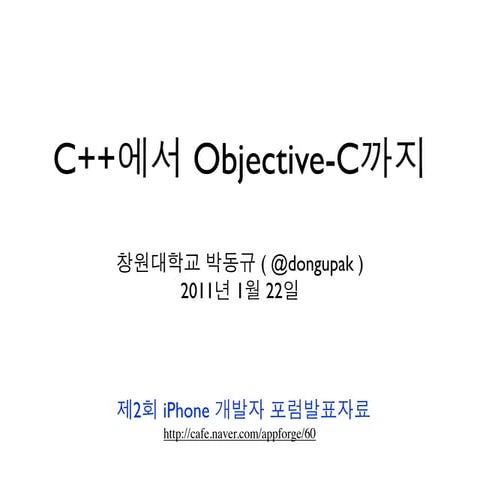 C++에서 Objective-C까지

창원대학교 박동규 ( @dongupak )
2011년 1월 22일

제2회 iPhone 개발자 포럼발표자료
http://cafe.naver.com/appforge/60